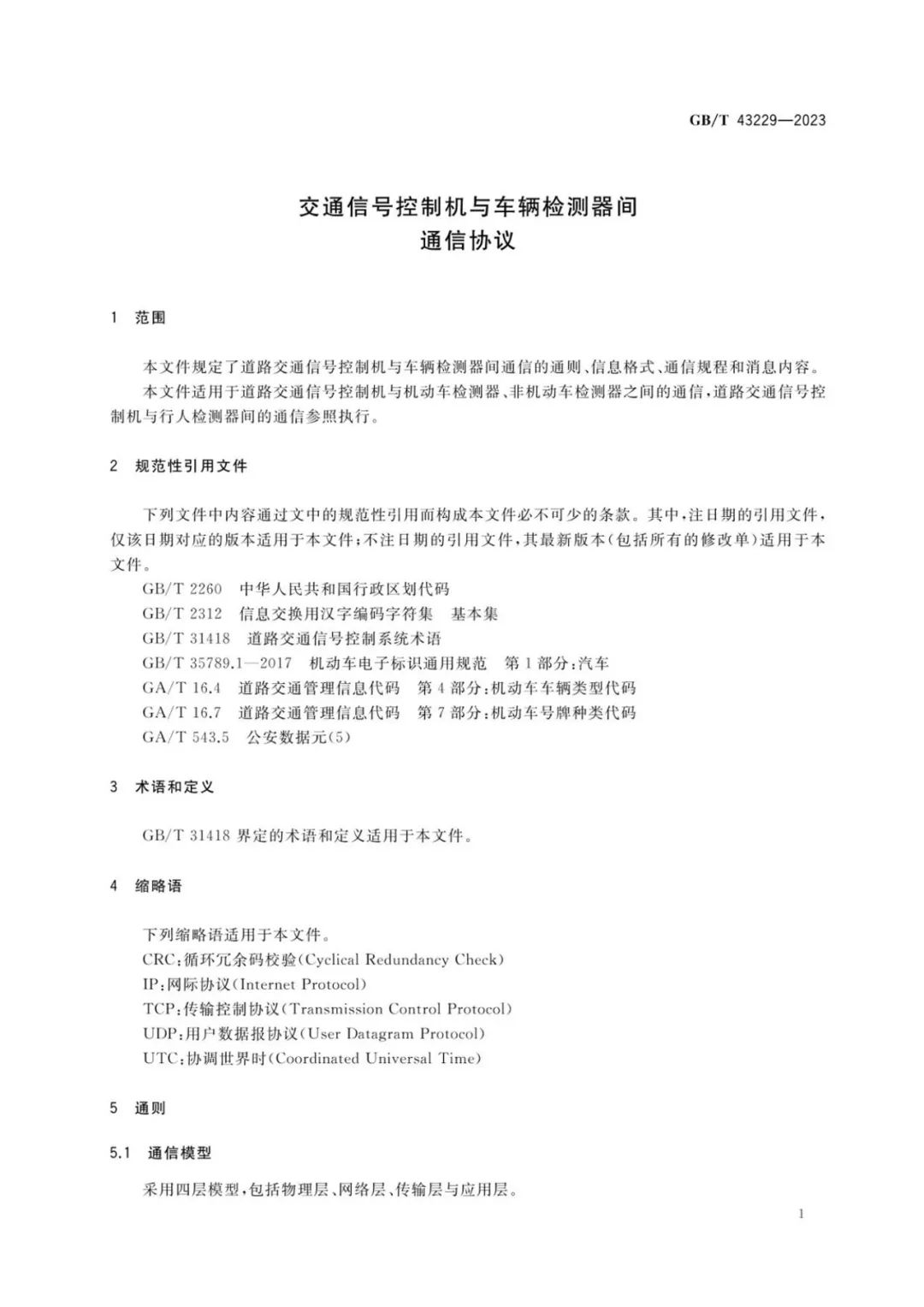 GB/T 43229—2023

交通信号控制机与车辆检测器间
通信协议

1 范围

本文件规定了道路交通信号控制机与车辆检测器间通信的通则、信息格式、通信规程和消息内容。

本文件适用于道路交通信号控制机与机动车检测器、非机动车检测器之间的通信，道路交通信号控制机与行人检测器间的通信参照执行。

2 规范性引用文件

下列文件中内容通过文中的规范性引用而构成本文件必不可少的条款。其中，注日期的引用文件，仅该日期对应的版本适用于本文件；不注日期的引用文件，其最新版本（包括所有的修改单）适用于本文件。

GB/T 2260 中华人民共和国行政区划代码
GB/T 2312 信息交换用汉字编码字符集 基本集
GB/T 31418 道路交通信号控制系统术语
GB/T 35789.1—2017 机动车电子标识通用规范 第1部分：汽车
GA/T 16.4 道路交通管理信息代码 第4部分：机动车车辆类型代码
GA/T 16.7 道路交通管理信息代码 第7部分：机动车号牌种类代码
GA/T 543.5 公安数据元（5）

3 术语和定义

GB/T 31418 界定的术语和定义适用于本文件。

4 缩略语

下列缩略语适用于本文件。
CRC：循环冗余码校验（Cyclical Redundancy Check）
IP：网际协议（Internet Protocol）
TCP：传输控制协议（Transmission Control Protocol）
UDP：用户数据报协议（User Datagram Protocol）
UTC：协调世界时（Coordinated Universal Time）

5 通则

5.1 通信模型

采用四层模型，包括物理层、网络层、传输层与应用层。

1